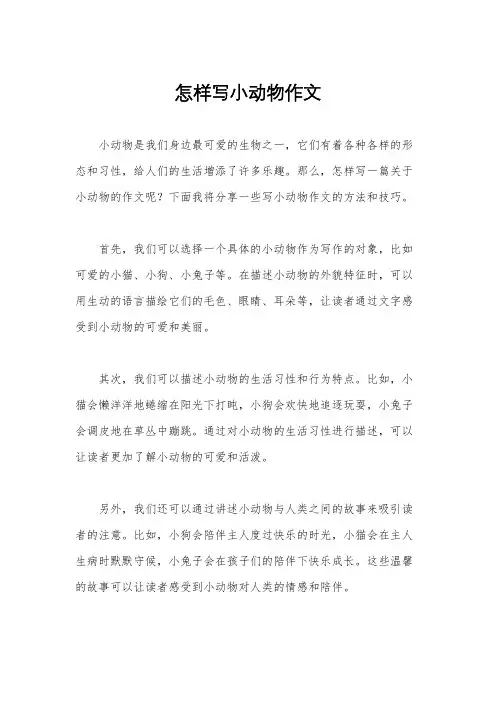 怎样写小动物作文

小动物是我们身边最可爱的生物之一，它们有着各种各样的形态和习性，给人们的生活增添了许多乐趣。那么，怎样写一篇关于小动物的作文呢？下面我将分享一些写小动物作文的方法和技巧。

首先，我们可以选择一个具体的小动物作为写作的对象，比如可爱的小猫、小狗、小兔子等。在描述小动物的外貌特征时，可以用生动的语言描绘它们的毛色、眼睛、耳朵等，让读者通过文字感受到小动物的可爱和美丽。

其次，我们可以描述小动物的生活习性和行为特点。比如，小猫会懒洋洋地蜷缩在阳光下打盹，小狗会欢快地追逐玩耍，小兔子会调皮地在草丛中蹦跳。通过对小动物的生活习性进行描述，可以让读者更加了解小动物的可爱和活泼。

另外，我们还可以通过讲述小动物与人类之间的故事来吸引读者的注意。比如，小狗会陪伴主人度过快乐的时光，小猫会在主人生病时默默守候，小兔子会在孩子们的陪伴下快乐成长。这些温馨的故事可以让读者感受到小动物对人类的情感和陪伴。